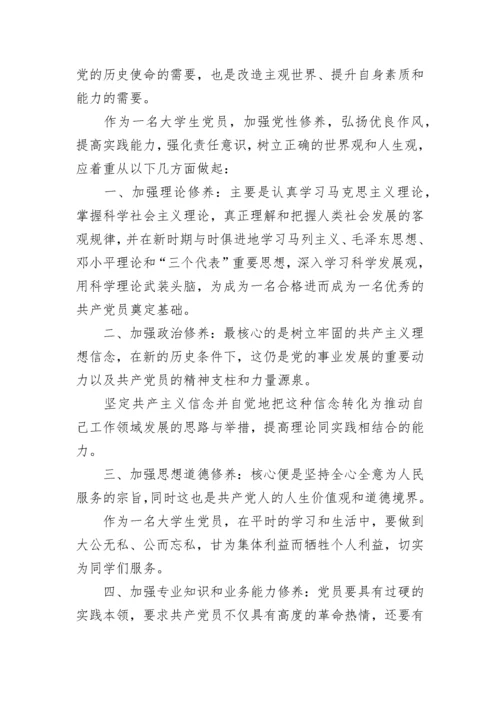 党的历史使命的需要，也是改造主观世界、提升自身素质和能力的需要。

作为一名大学生党员，加强党性修养，弘扬优良作风，提高实践能力，强化责任意识，树立正确的世界观和人生观，应着重从以下几方面做起：

一、加强理论修养：主要是认真学习马克思主义理论，掌握科学社会主义理论，真正理解和把握人类社会发展的客观规律，并在新时期与时俱进地学习马列主义、毛泽东思想、邓小平理论和“三个代表”重要思想，深入学习科学发展观，用科学理论武装头脑，为成为一名合格进而成为一名优秀的共产党员奠定基础。

二、加强政治修养：最核心的是树立牢固的共产主义理想信念，在新的历史条件下，这仍是党的事业发展的重要动力以及共产党员的精神支柱和力量源泉。

坚定共产主义信念并自觉地把这种信念转化为推动自己工作领域发展的思路与举措，提高理论同实践相结合的能力。

三、加强思想道德修养：核心便是坚持全心全意为人民服务的宗旨，同时这也是共产党人的人生价值观和道德境界。

作为一名大学生党员，在平时的学习和生活中，要做到大公无私、公而忘私，甘为集体利益而牺牲个人利益，切实为同学们服务。

四、加强专业知识和业务能力修养：党员要具有过硬的实践本领，要求共产党员不仅具有高度的革命热情，还要有